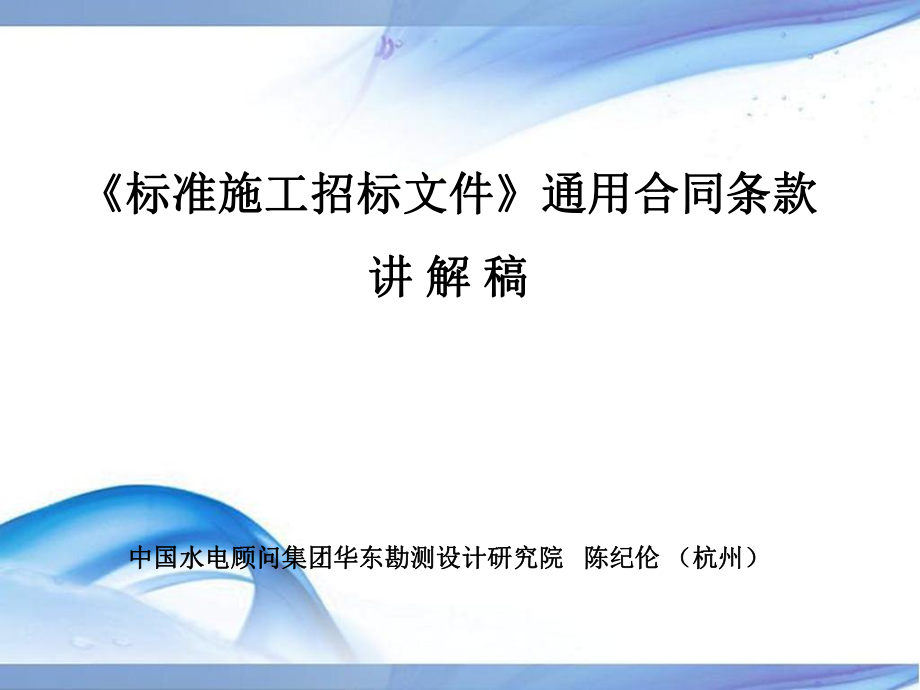 《标准施工招标文件》通用合同条款

讲 解 稿

中国水电顾问集团华东勘测设计研究院 陈纪伦 （杭州）